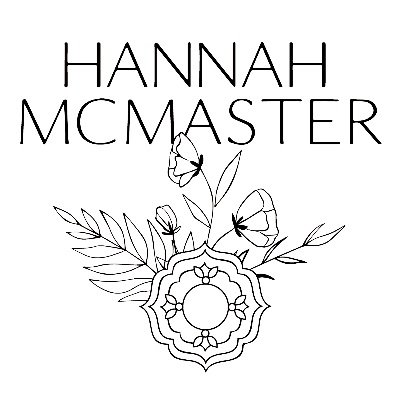 HANNAH
MCMASTER